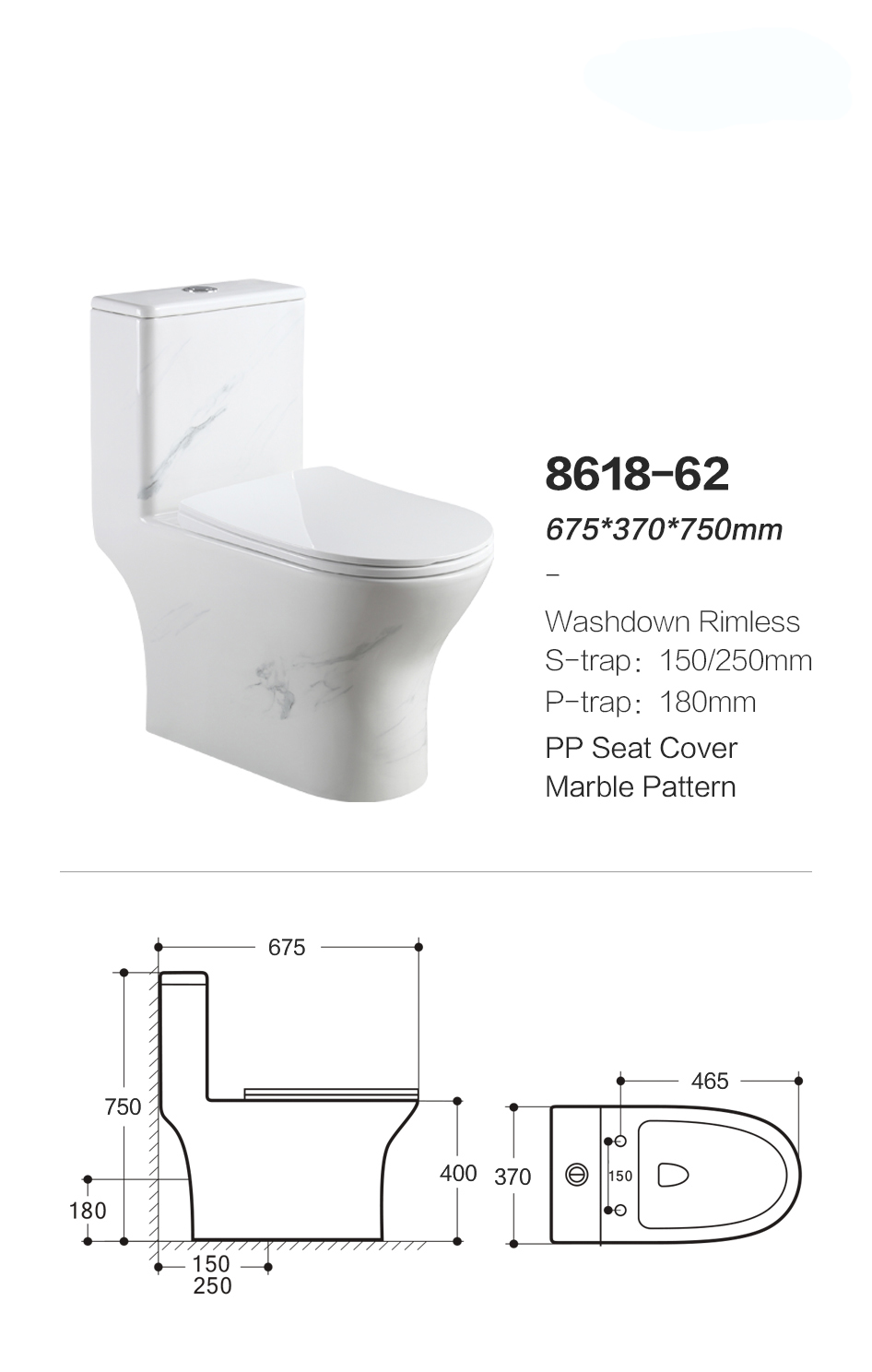 8618-62

675*370*750mm

-

Washdown Rimless

S-trap: 150/250mm

P-trap: 180mm

PP Seat Cover

Marble Pattern

675

750

180

150

250

400

465

370

150